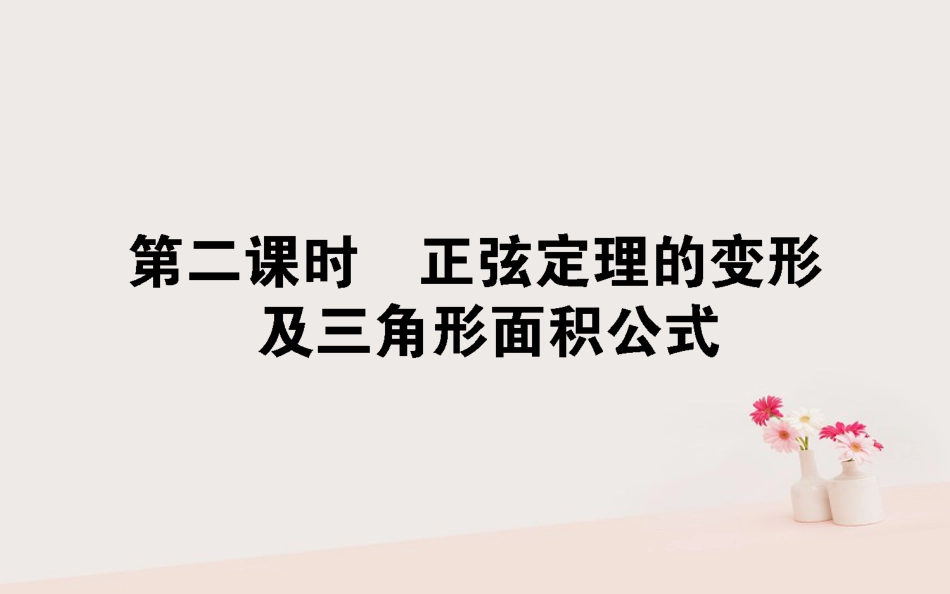 第二课时　正弦定理的变形及三角形面积公式